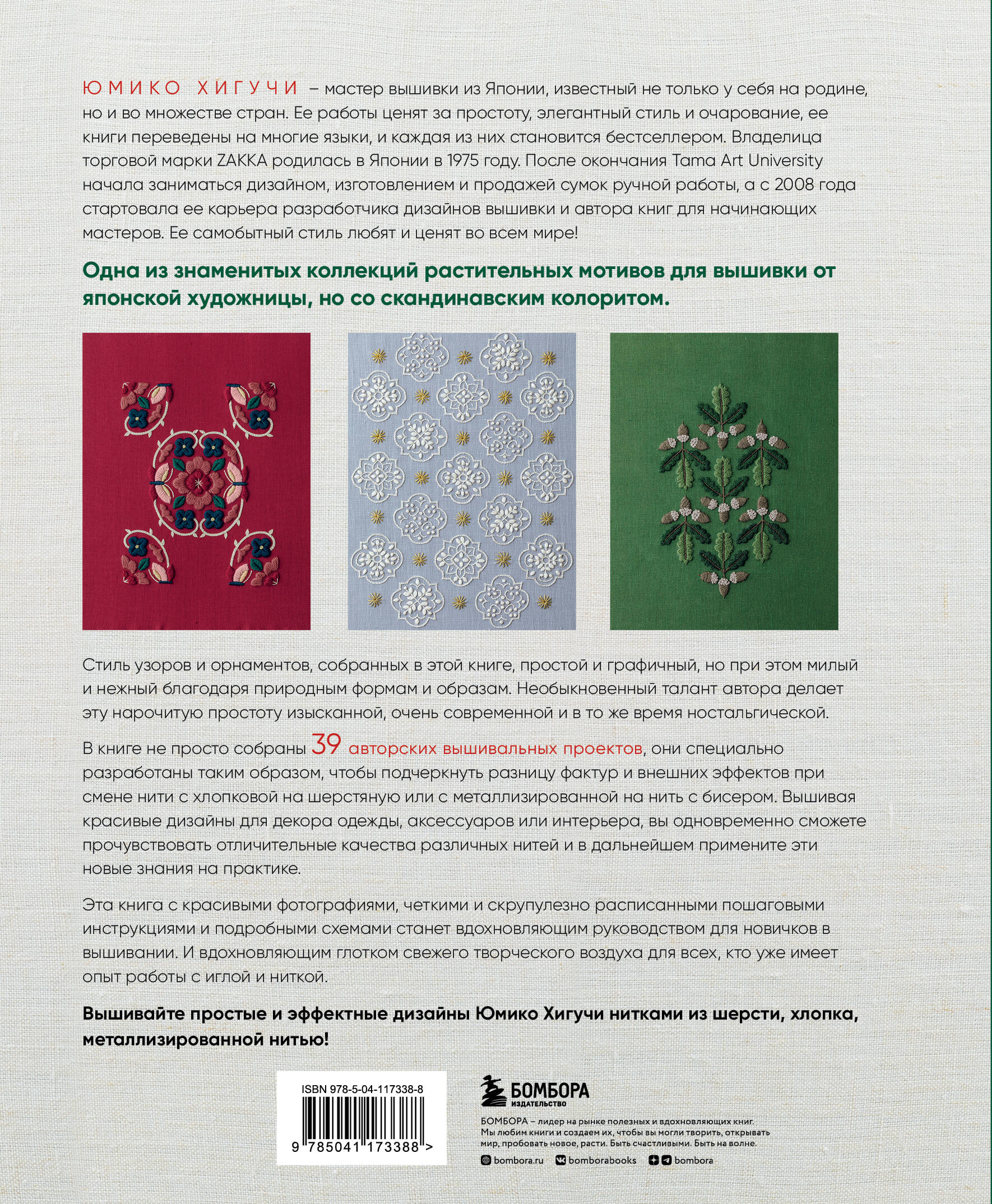 ЮМИКО ХИГУЧИ – мастер вышивки из Японии, известный не только у себя на родине, но и во множестве стран. Ее работы ценят за простоту, элегантный стиль и очарование, ее книги переведены на многие языки, и каждая из них становится бестселлером. Владелица торговой марки ZAKKA родилась в Японии в 1975 году. После окончания Tama Art University начала заниматься дизайном, изготовлением и продажей сумок ручной работы, а с 2008 года стартовала ее карьера разработчика дизайнов вышивки и автора книг для начинающих мастеров. Ее самобытный стиль любят и ценят во всем мире!

Одна из знаменитых коллекций растительных мотивов для вышивки от японской художницы, но со скандинавским колоритом.

Стиль узоров и орнаментов, собранных в этой книге, простой и графичный, но при этом милый и нежный благодаря природным формам и образам. Необыкновенный талант автора делает эту нарочитую простоту изысканной, очень современной и в то же время ностальгической.

В книге не просто собраны 39 авторских вышивальных проектов, они специально разработаны таким образом, чтобы подчеркнуть разницу фактур и внешних эффектов при смене нити с хлопковой на шерстяную или с металлизированной на нить с бисером. Вышивая красивые дизайны для декора одежды, аксессуаров или интерьера, вы одновременно сможете прочувствовать отличительные качества различных нитей и в дальнейшем примените эти новые знания на практике.

Эта книга с красивыми фотографиями, четкими и скрупулезно расписанными пошаговыми инструкциями и подробными схемами станет вдохновляющим руководством для новичков в вышивании. И вдохновляющим глотком свежего творческого воздуха для всех, кто уже имеет опыт работы с иглой и ниткой.

Вышивайте простые и эффектные дизайны Юмико Хигучи нитками из шерсти, хлопка, металлизированной нитью!

ISBN 978-5-04-117338-8

9 785041 173388 >

БОМБОРА
ИЗДАТЕЛЬСТВО

БОМБОРА – лидер на рынке полезных и вдохновляющих книг. Мы любим книги и создаем их, чтобы вы могли творить, открывать мир, пробовать новое, расти. Быть счастливыми. Быть на волне.

bombora.ru bomborabooks bombora